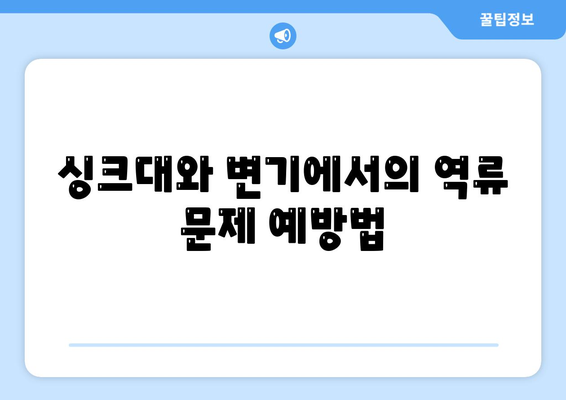 꿀팁정보

싱크대와 변기에서의 역류 문제 예방법